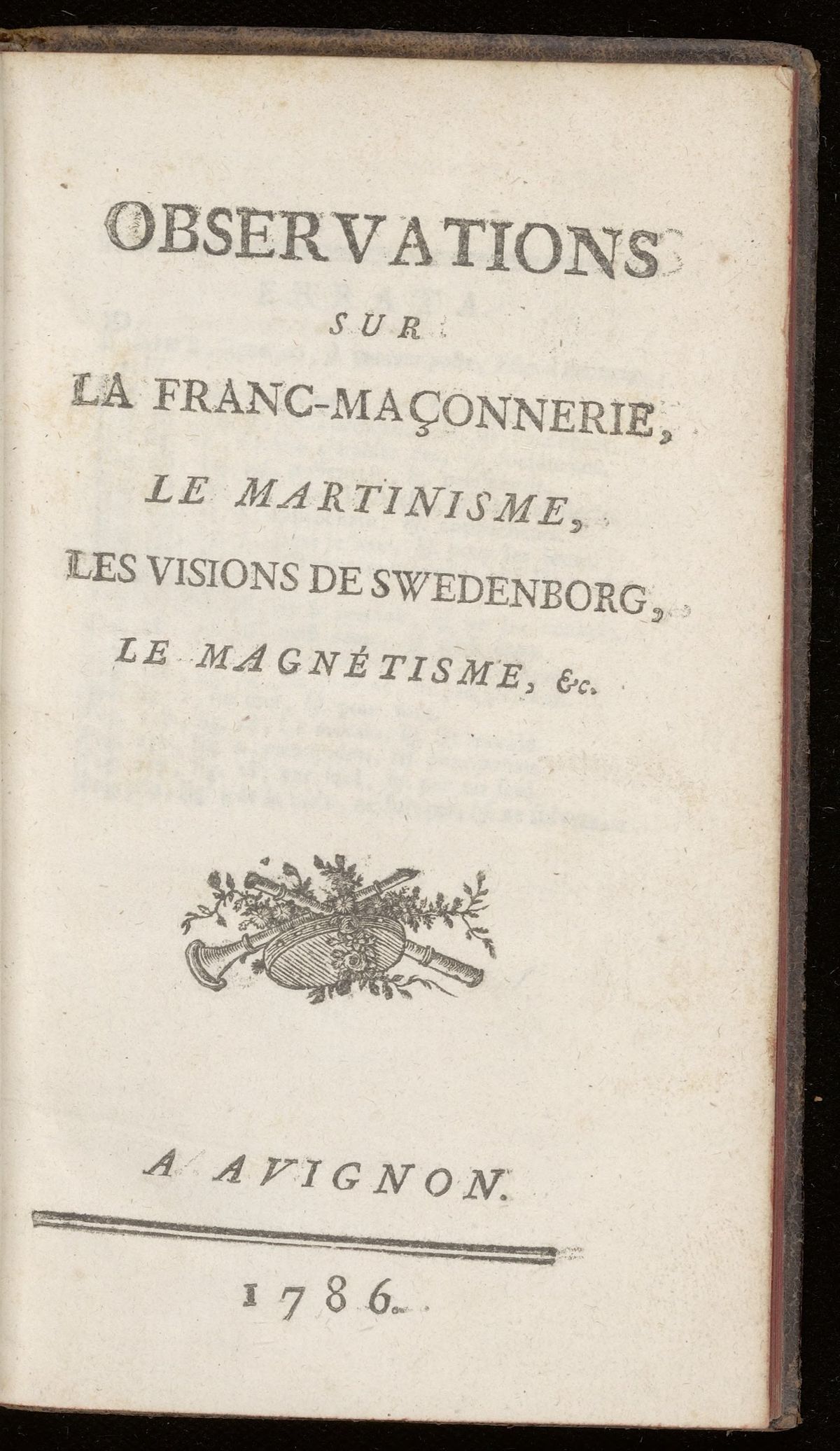 OBSERVATIONS

SUR

LA FRANC-MAÇONNERIE,

LE MARTINISME,

LES VISIONS DE SWEDENBORG,

LE MAGNÉTISME, &c.

A AVIGNON.

1786.